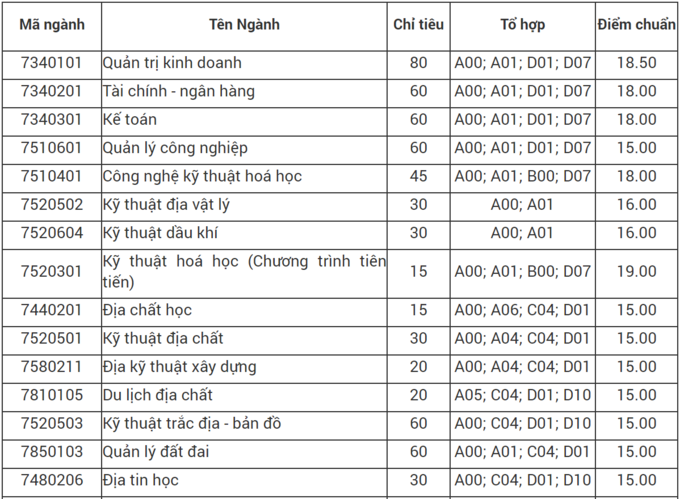 | Mã ngành | Tên Ngành | Chỉ tiêu | Tổ hợp | Điểm chuẩn |
|---|---|---|---|---|
| 7340101 | Quản trị kinh doanh | 80 | A00; A01; D01; D07 | 18.50 |
| 7340201 | Tài chính - ngân hàng | 60 | A00; A01; D01; D07 | 18.00 |
| 7340301 | Kế toán | 60 | A00; A01; D01; D07 | 18.00 |
| 7510601 | Quản lý công nghiệp | 60 | A00; A01; D01; D07 | 15.00 |
| 7510401 | Công nghệ kỹ thuật hoá học | 45 | A00; A01; B00; D07 | 18.00 |
| 7520502 | Kỹ thuật địa vật lý | 30 | A00; A01 | 16.00 |
| 7520604 | Kỹ thuật dầu khí | 30 | A00; A01 | 16.00 |
| 7520301 | Kỹ thuật hoá học (Chương trình tiên tiến) | 15 | A00; A01; B00; D07 | 19.00 |
| 7440201 | Địa chất học | 15 | A00; A06; C04; D01 | 15.00 |
| 7520501 | Kỹ thuật địa chất | 30 | A00; A04; C04; D01 | 15.00 |
| 7580211 | Địa kỹ thuật xây dựng | 20 | A00; A04; C04; D01 | 15.00 |
| 7810105 | Du lịch địa chất | 20 | A05; C04; D01; D10 | 15.00 |
| 7520503 | Kỹ thuật trắc địa - bản đồ | 60 | A00; C04; D01; D10 | 15.00 |
| 7850103 | Quản lý đất đai | 60 | A00; A01; C04; D01 | 15.00 |
| 7480206 | Địa tin học | 30 | A00; C04; D01; D10 | 15.00 |